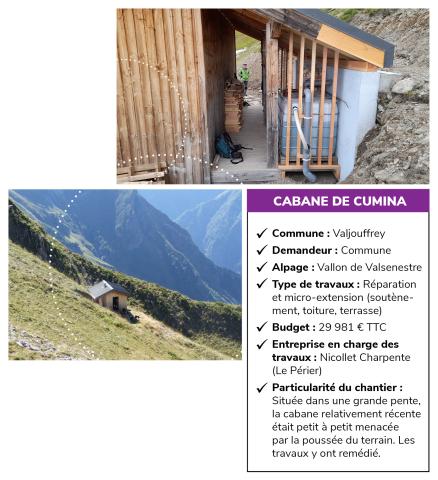 CABANE DE CUMINA

✓ Commune : Valjouffrey

✓ Demandeur : Commune

✓ Alpage : Vallon de Valsenestre

✓ Type de travaux : Réparation et micro-extension (soutènement, toiture, terrasse)

✓ Budget : 29 981 € TTC

✓ Entreprise en charge des travaux : Nicollet Charpente (Le Périer)

✓ Particularité du chantier : Située dans une grande pente, la cabane relativement récente était petit à petit menacée par la poussée du terrain. Les travaux y ont remédié.